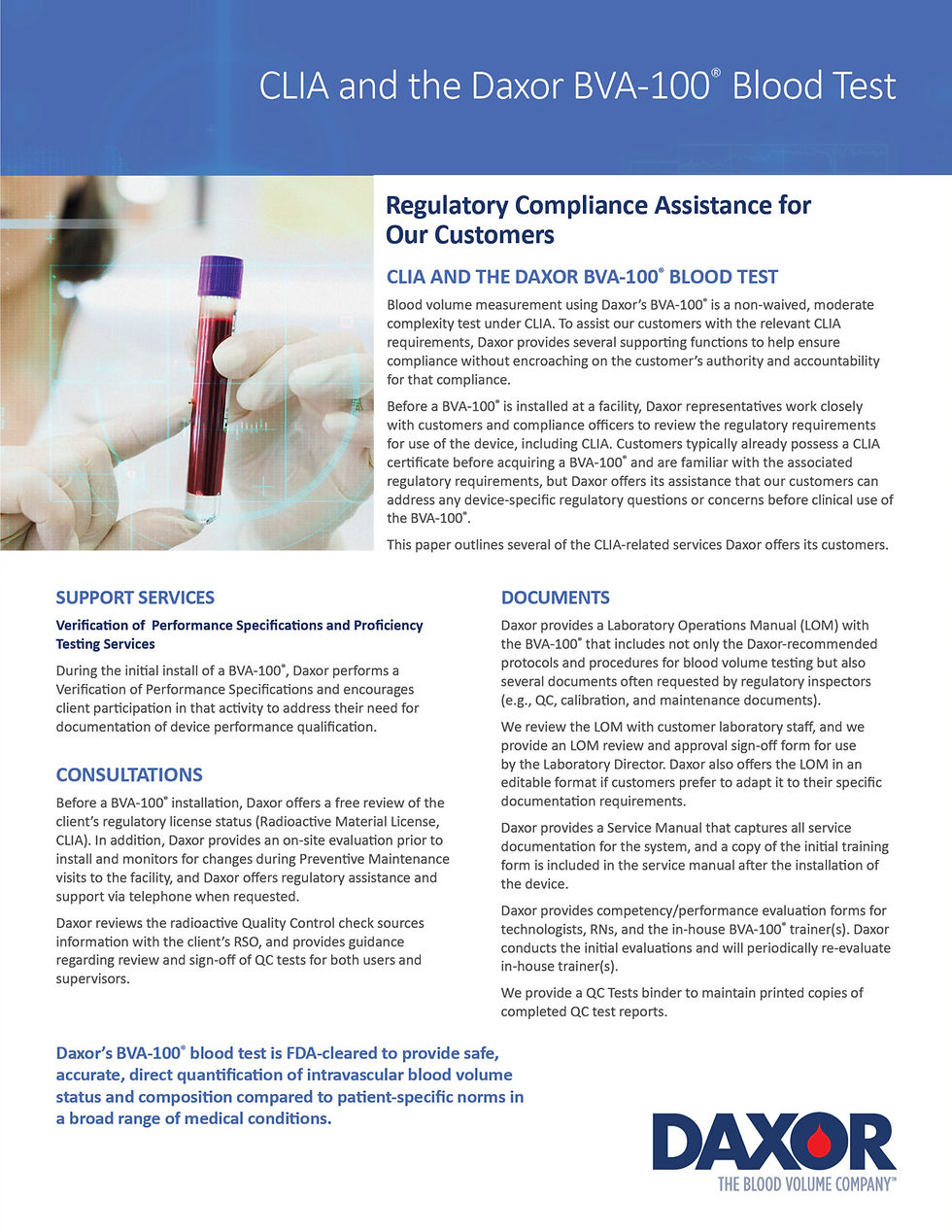 CLIA and the Daxor BVA-100® Blood Test

Regulatory Compliance Assistance for Our Customers

CLIA AND THE DAXOR BVA-100® BLOOD TEST

Blood volume measurement using Daxor's BVA-100® is a non-waived, moderate complexity test under CLIA. To assist our customers with the relevant CLIA requirements, Daxor provides several supporting functions to help ensure compliance without encroaching on the customer's authority and accountability for that compliance.

Before a BVA-100® is installed at a facility, Daxor representatives work closely with customers and compliance officers to review the regulatory requirements for use of the device, including CLIA. Customers typically already possess a CLIA certificate before acquiring a BVA-100® and are familiar with the associated regulatory requirements, but Daxor offers its assistance that our customers can address any device-specific regulatory questions or concerns before clinical use of the BVA-100®.

This paper outlines several of the CLIA-related services Daxor offers its customers.

SUPPORT SERVICES

Verification of Performance Specifications and Proficiency Testing Services

During the initial install of a BVA-100®, Daxor performs a Verification of Performance Specifications and encourages client participation in that activity to address their need for documentation of device performance qualification.

CONSULTATIONS

Before a BVA-100® installation, Daxor offers a free review of the client's regulatory license status (Radioactive Material License, CLIA). In addition, Daxor provides an on-site evaluation prior to install and monitors for changes during Preventive Maintenance visits to the facility, and Daxor offers regulatory assistance and support via telephone when requested.

Daxor reviews the radioactive Quality Control check sources information with the client's RSO, and provides guidance regarding review and sign-off of QC tests for both users and supervisors.

DOCUMENTS

Daxor provides a Laboratory Operations Manual (LOM) with the BVA-100® that includes not only the Daxor-recommended protocols and procedures for blood volume testing but also several documents often requested by regulatory inspectors (e.g., QC, calibration, and maintenance documents).

We review the LOM with customer laboratory staff, and we provide an LOM review and approval sign-off form for use by the Laboratory Director. Daxor also offers the LOM in an editable format if customers prefer to adapt it to their specific documentation requirements.

Daxor provides a Service Manual that captures all service documentation for the system, and a copy of the initial training form is included in the service manual after the installation of the device.

Daxor provides competency/performance evaluation forms for technologists, RNs, and the in-house BVA-100® trainer(s). Daxor conducts the initial evaluations and will periodically re-evaluate in-house trainer(s).

We provide a QC Tests binder to maintain printed copies of completed QC test reports.

Daxor's BVA-100® blood test is FDA-cleared to provide safe, accurate, direct quantification of intravascular blood volume status and composition compared to patient-specific norms in a broad range of medical conditions.

DAXOR
THE BLOOD VOLUME COMPANY™